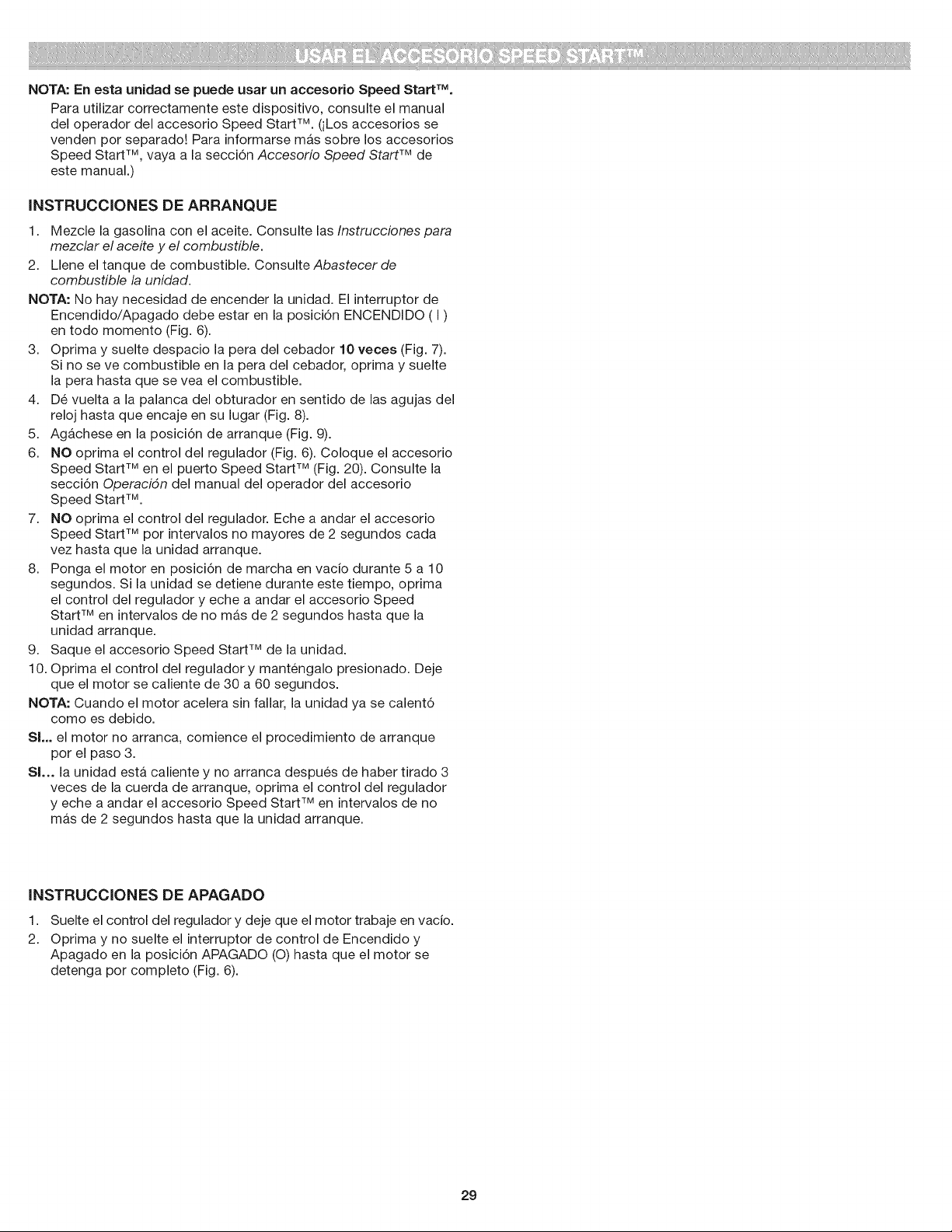 USAR EL ACCESORIO SPEED START™

NOTA: En esta unidad se puede usar un accesorio Speed Start™.
Para utilizar correctamente este dispositivo, consulte el manual del operador del accesorio Speed Start™. (¡Los accesorios se venden por separado! Para informarse más sobre los accesorios Speed Start™, vaya a la sección Accesorio Speed Start™ de este manual.)

INSTRUCCIONES DE ARRANQUE

1. Mezcle la gasolina con el aceite. Consulte las Instrucciones para mezclar el aceite y el combustible.
2. Llene el tanque de combustible. Consulte Abastecer de combustible la unidad.
NOTA: No hay necesidad de encender la unidad. El interruptor de Encendido/Apagado debe estar en la posición ENCENDIDO ( I ) en todo momento (Fig. 6).
3. Oprima y suelte despacio la pera del cebador 10 veces (Fig. 7). Si no se ve combustible en la pera del cebador, oprima y suelte la pera hasta que se vea el combustible.
4. Dé vuelta a la palanca del obturador en sentido de las agujas del reloj hasta que encaje en su lugar (Fig. 8).
5. Agáchese en la posición de arranque (Fig. 9).
6. NO oprima el control del regulador (Fig. 6). Coloque el accesorio Speed Start™ en el puerto Speed Start™ (Fig. 20). Consulte la sección Operación del manual del operador del accesorio Speed Start™.
7. NO oprima el control del regulador. Eche a andar el accesorio Speed Start™ por intervalos no mayores de 2 segundos cada vez hasta que la unidad arranque.
8. Ponga el motor en posición de marcha en vacío durante 5 a 10 segundos. Si la unidad se detiene durante este tiempo, oprima el control del regulador y eche a andar el accesorio Speed Start™ en intervalos de no más de 2 segundos hasta que la unidad arranque.
9. Saque el accesorio Speed Start™ de la unidad.
10. Oprima el control del regulador y manténgalo presionado. Deje que el motor se caliente de 30 a 60 segundos.
NOTA: Cuando el motor acelera sin fallar, la unidad ya se calentó como es debido.
SI... el motor no arranca, comience el procedimiento de arranque por el paso 3.
SI... la unidad está caliente y no arranca después de haber tirado 3 veces de la cuerda de arranque, oprima el control del regulador y eche a andar el accesorio Speed Start™ en intervalos de no más de 2 segundos hasta que la unidad arranque.

INSTRUCCIONES DE APAGADO

1. Suelte el control del regulador y deje que el motor trabaje en vacío.
2. Oprima y no suelte el interruptor de control de Encendido y Apagado en la posición APAGADO (O) hasta que el motor se detenga por completo (Fig. 6).

29